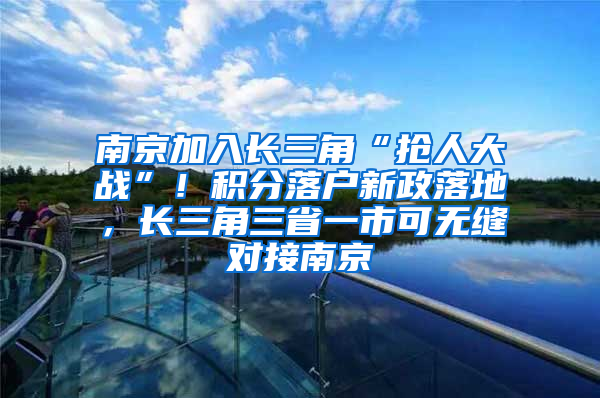 南京加入长三角“抢人大战”！积分落户新政落地，长三角三省一市可无缝对接南京